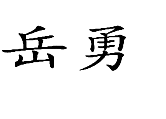 岳勇